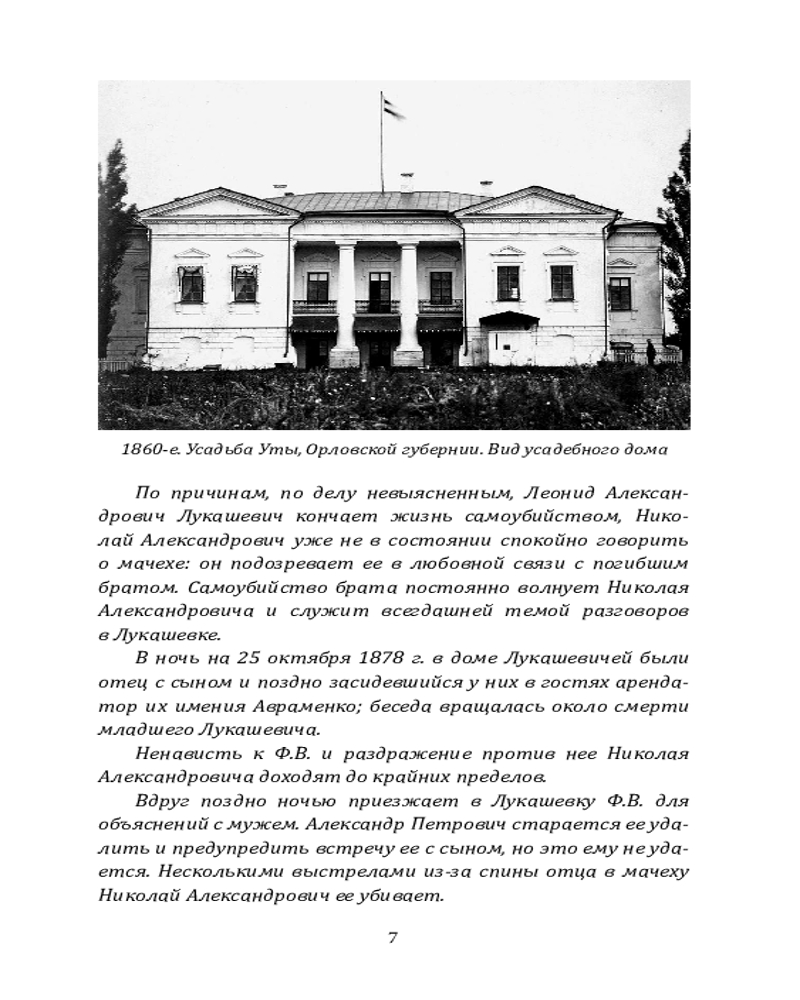 1860-е. Усадьба Уты, Орловской губернии. Вид усадебного дома

По причинам, по делу невыясненным, Леонид Александрович Лукашевич кончает жизнь самоубийством, Николай Александрович уже не в состоянии спокойно говорить о мачехе: он подозревает ее в любовной связи с погибшим братом. Самоубийство брата постоянно волнует Николая Александровича и служит всегдашней темой разговоров в Лукашевке.

В ночь на 25 октября 1878 г. в доме Лукашевичей были отец с сыном и поздно засидевшийся у них в гостях арендатор их имения Авраменко; беседа вращалась около смерти младшего Лукашевича.

Ненависть к Ф.В. и раздражение против нее Николая Александровича доходят до крайних пределов.

Вдруг поздно ночью приезжает в Лукашевку Ф.В. для объяснений с мужем. Александр Петрович старается ее удалить и предупредить встречу ее с сыном, но это ему не удается. Несколькими выстрелами из-за спины отца в мачеху Николай Александрович ее убивает.

7